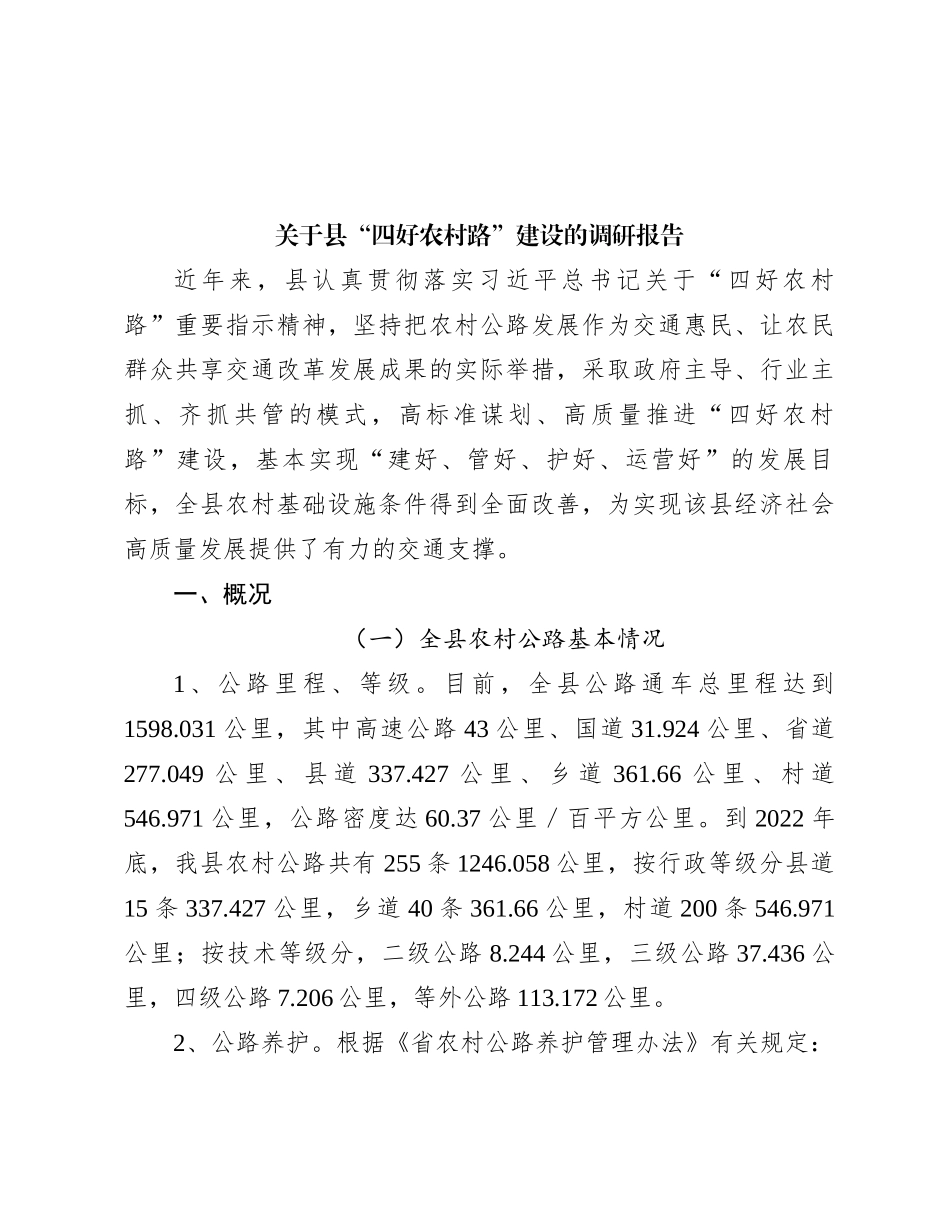 关于县“四好农村路”建设的调研报告

近年来，县认真贯彻落实习近平总书记关于“四好农村路”重要指示精神，坚持把农村公路发展作为交通惠民、让农民群众共享交通改革发展成果的实际举措，采取政府主导、行业主抓、齐抓共管的模式，高标准谋划、高质量推进“四好农村路”建设，基本实现“建好、管好、护好、运营好”的发展目标，全县农村基础设施条件得到全面改善，为实现该县经济社会高质量发展提供了有力的交通支撑。

一、概况

（一）全县农村公路基本情况

1、公路里程、等级。目前，全县公路通车总里程达到1598.031公里，其中高速公路43公里、国道31.924公里、省道277.049公里、县道337.427公里、乡道361.66公里、村道546.971公里，公路密度达60.37公里／百平方公里。到2022年底，我县农村公路共有255条1246.058公里，按行政等级分县道15条337.427公里，乡道40条361.66公里，村道200条546.971公里；按技术等级分，二级公路8.244公里，三级公路37.436公里，四级公路7.206公里，等外公路113.172公里。

2、公路养护。根据《省农村公路养护管理办法》有关规定：